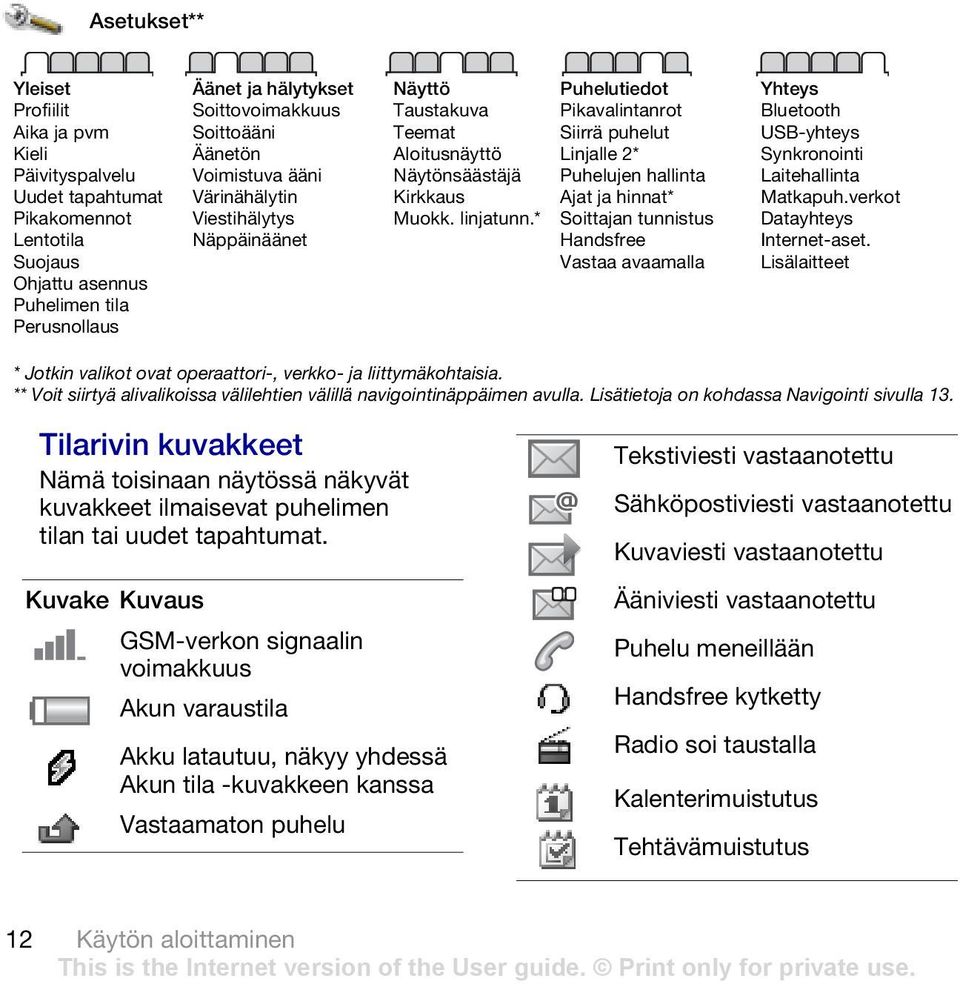 Asetukset**

Yleiset
Profiilit
Aika ja pvm
Kieli
Päivityspalvelu
Uudet tapahtumat
Pikakomennot
Lentotila
Suojaus
Ohjattu asennus
Puhelimen tila
Perusnollaus

Äänet ja hälytykset
Soittovoimakkuus
Soittoääni
Äänetön
Voimistuva ääni
Värinähälytin
Viestihälytys
Näppäinäänet

Näyttö
Taustakuva
Teemat
Aloitusnäyttö
Näytönsäästäjä
Kirkkaus
Muokk. linjatunn.*

Puhelutiedot
Pikavalintanrot
Siirrä puhelut
Linjalle 2*
Puhelujen hallinta
Ajat ja hinnat*
Soittajan tunnistus
Handsfree
Vastaa avaamalla

Yhteys
Bluetooth
USB-yhteys
Synkronointi
Laitehallinta
Matkapuh.verkot
Datayhteys
Internet-aset.
Lisälaitteet

* Jotkin valikot ovat operaattori-, verkko- ja liittymäkohtaisia.
** Voit siirtyä alivalikoissa välilehtien välillä navigointinäppäimen avulla. Lisätietoja on kohdassa Navigointi sivulla 13.

Tilarivin kuvakkeet

Nämä toisinaan näytössä näkyvät kuvakkeet ilmaisevat puhelimen tilan tai uudet tapahtumat.

| Kuvake | Kuvaus |
|---|---|
| | GSM-verkon signaalin voimakkuus |
| | Akun varaustila |
| | Akku latautuu, näkyy yhdessä Akun tila -kuvakkeen kanssa |
| | Vastaamaton puhelu |
| | Tekstiviesti vastaanotettu |
| | Sähköpostiviesti vastaanotettu |
| | Kuvaviesti vastaanotettu |
| | Ääniviesti vastaanotettu |
| | Puhelu meneillään |
| | Handsfree kytketty |
| | Radio soi taustalla |
| | Kalenterimuistutus |
| | Tehtävämuistutus |

12 Käytön aloittaminen
This is the Internet version of the User guide. © Print only for private use.